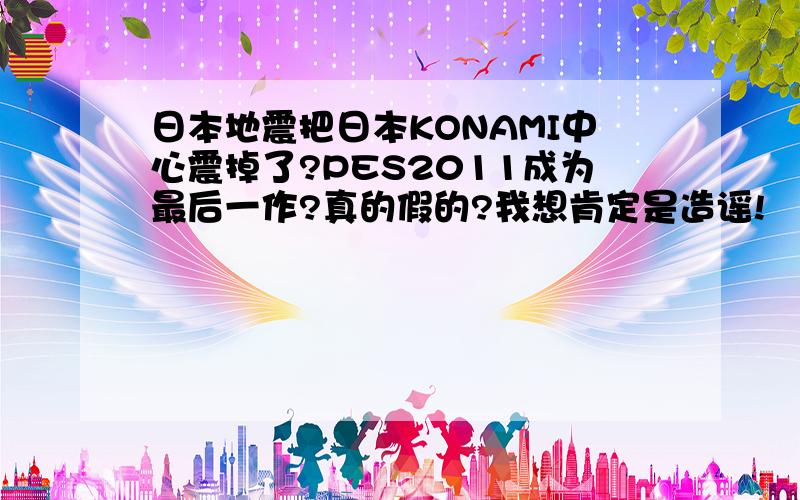 日本地震把日本KONAMI中心震掉了?PES2011成为最后一作?真的假的?我想肯定是造谣!